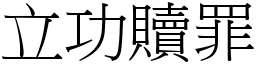 立功贖罪